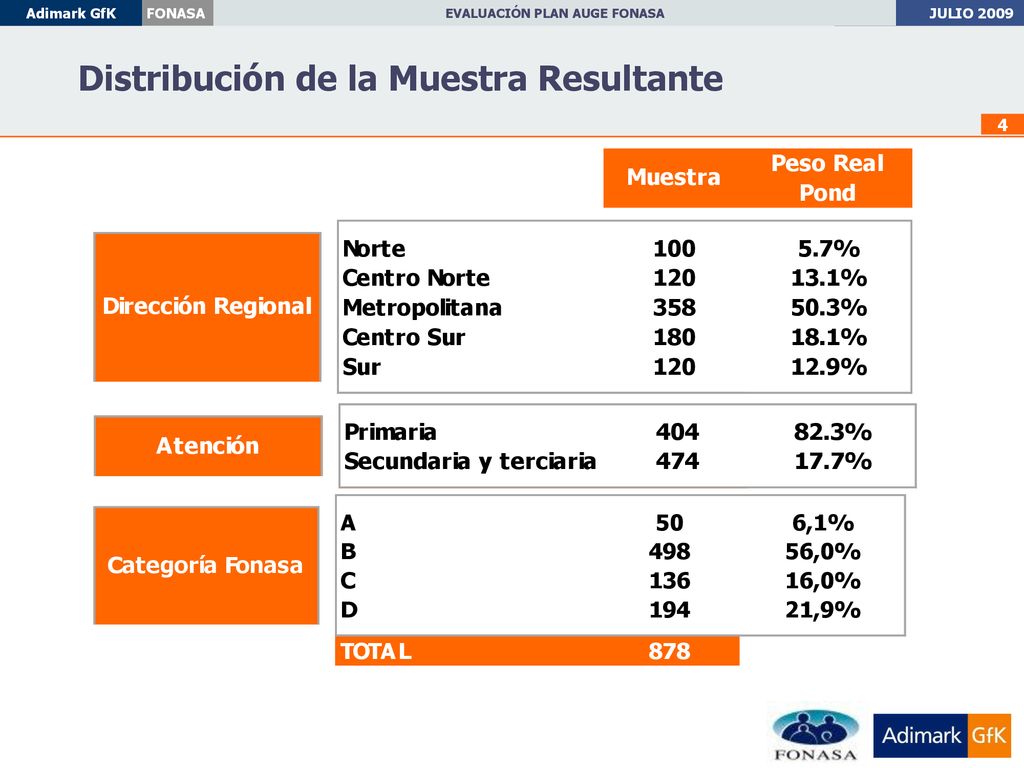 Adimark GfK FONASA EVALUACIÓN PLAN AUGE FONASA JULIO 2009

Distribución de la Muestra Resultante

4

| | | Muestra | Peso Real Pond |
|---|---|---|---|
| Dirección Regional | Norte | 100 | 5.7% |
| | Centro Norte | 120 | 13.1% |
| | Metropolitana | 358 | 50.3% |
| | Centro Sur | 180 | 18.1% |
| | Sur | 120 | 12.9% |
| Atención | Primaria | 404 | 82.3% |
| | Secundaria y terciaria | 474 | 17.7% |
| Categoría Fonasa | A | 50 | 6,1% |
| | B | 498 | 56,0% |
| | C | 136 | 16,0% |
| | D | 194 | 21,9% |
| | TOTAL | 878 | |

FONASA

Adimark GfK